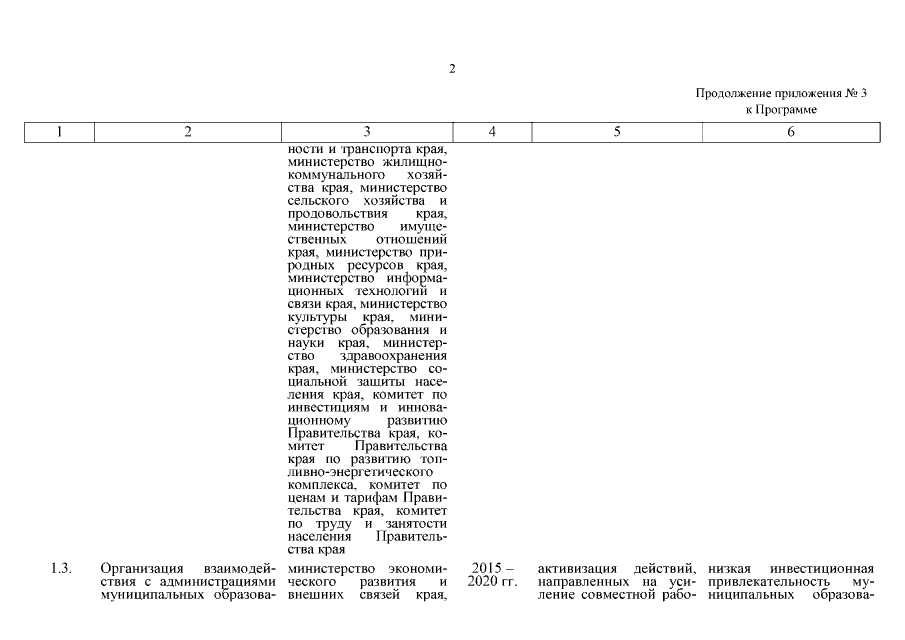 2

Продолжение приложения № 3
к Программе

| 1 | 2 | 3 | 4 | 5 | 6 |
|---|---|---|---|---|---|
| | | ности и транспорта края, министерство жилищно-коммунального хозяйства края, министерство сельского хозяйства и продовольствия края, министерство имущественных отношений края, министерство природных ресурсов края, министерство информационных технологий и связи края, министерство культуры края, министерство образования и науки края, министерство здравоохранения края, министерство социальной защиты населения края, комитет по инвестициям и инновационному развитию Правительства края, комитет Правительства края по развитию топливно-энергетического комплекса, комитет по ценам и тарифам Правительства края, комитет по труду и занятости населения Правительства края | | | |
| 1.3. | Организация взаимодействия с администрациями муниципальных образова- | министерство экономического развития и внешних связей края, | 2015 – 2020 гг. | активизация действий, направленных на усиление совместной рабо- | низкая инвестиционная привлекательность муниципальных образова- |